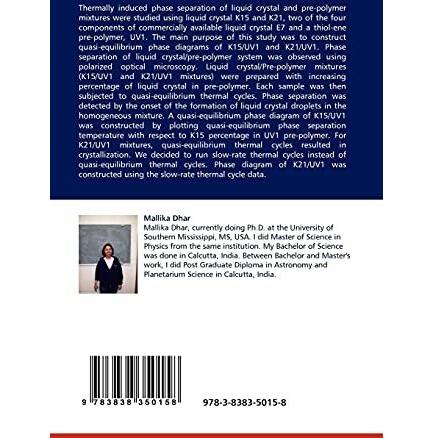 Thermally induced phase separation of liquid crystal and pre-polymer mixtures were studied using liquid crystal K15 and K21, two of the four components of commercially available liquid crystal E7 and a thiol-ene pre-polymer, UV1. The main purpose of this study was to construct quasi-equilibrium phase diagrams of K15/UV1 and K21/UV1. Phase separation of liquid crystal/pre-polymer system was observed using polarized optical microscopy. Liquid crystal/Pre-polymer mixtures (K15/UV1 and K21/UV1 mixtures) were prepared with increasing percentage of liquid crystal in pre-polymer. Each sample was then subjected to quasi-equilibrium thermal cycles. Phase separation was detected by the onset of the formation of liquid crystal droplets in the homogeneous mixture. A quasi-equilibrium phase diagram of K15/UV1 was constructed by plotting quasi-equilibrium phase separation temperature with respect to K15 percentage in UV1 pre-polymer. For K21/UV1 mixtures, quasi-equilibrium thermal cycles resulted in crystallization. We decided to run slow-rate thermal cycles instead of quasi-equilibrium thermal cycles. Phase diagram of K21/UV1 was constructed using the slow-rate thermal cycle data.

Mallika Dhar
Mallika Dhar, currently doing Ph.D. at the University of Southern Mississippi, MS, USA. I did Master of Science in Physics from the same institution. My Bachelor of Science was done in Calcutta, India. Between Bachelor and Master's work, I did Post Graduate Diploma in Astronomy and Planetarium Science in Calcutta, India.

9 783838 350158

978-3-8383-5015-8